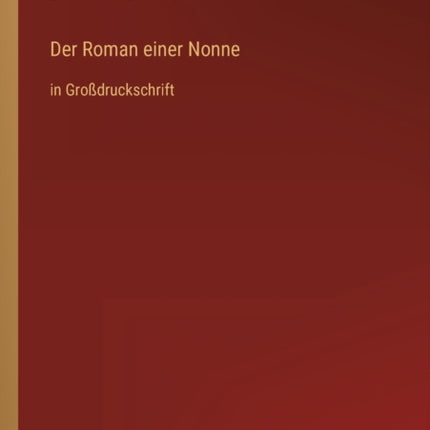 Der Roman einer Nonne

in Großdruckschrift